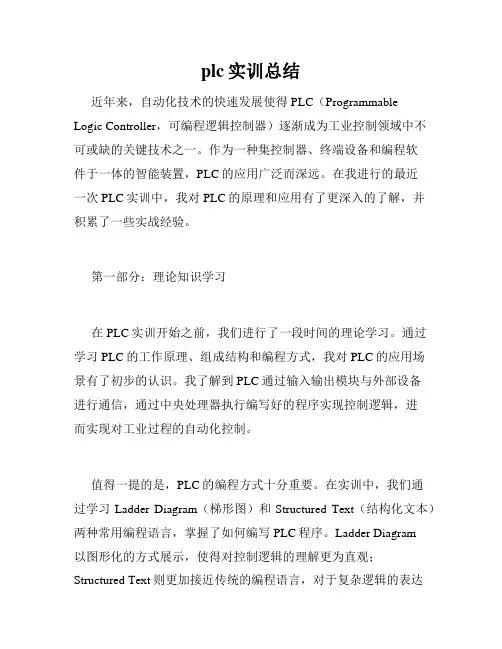 plc 实训总结

近年来，自动化技术的快速发展使得 PLC（Programmable Logic Controller，可编程逻辑控制器）逐渐成为工业控制领域中不可或缺的关键技术之一。作为一种集控制器、终端设备和编程软件于一体的智能装置，PLC 的应用广泛而深远。在我进行的最近一次 PLC 实训中，我对 PLC 的原理和应用有了更深入的了解，并积累了一些实战经验。

第一部分：理论知识学习

在 PLC 实训开始之前，我们进行了一段时间的理论学习。通过学习 PLC 的工作原理、组成结构和编程方式，我对 PLC 的应用场景有了初步的认识。我了解到 PLC 通过输入输出模块与外部设备进行通信，通过中央处理器执行编写好的程序实现控制逻辑，进而实现对工业过程的自动化控制。

值得一提的是，PLC 的编程方式十分重要。在实训中，我们通过学习 Ladder Diagram（梯形图）和 Structured Text（结构化文本）两种常用编程语言，掌握了如何编写 PLC 程序。Ladder Diagram 以图形化的方式展示，使得对控制逻辑的理解更为直观；Structured Text 则更加接近传统的编程语言，对于复杂逻辑的表达